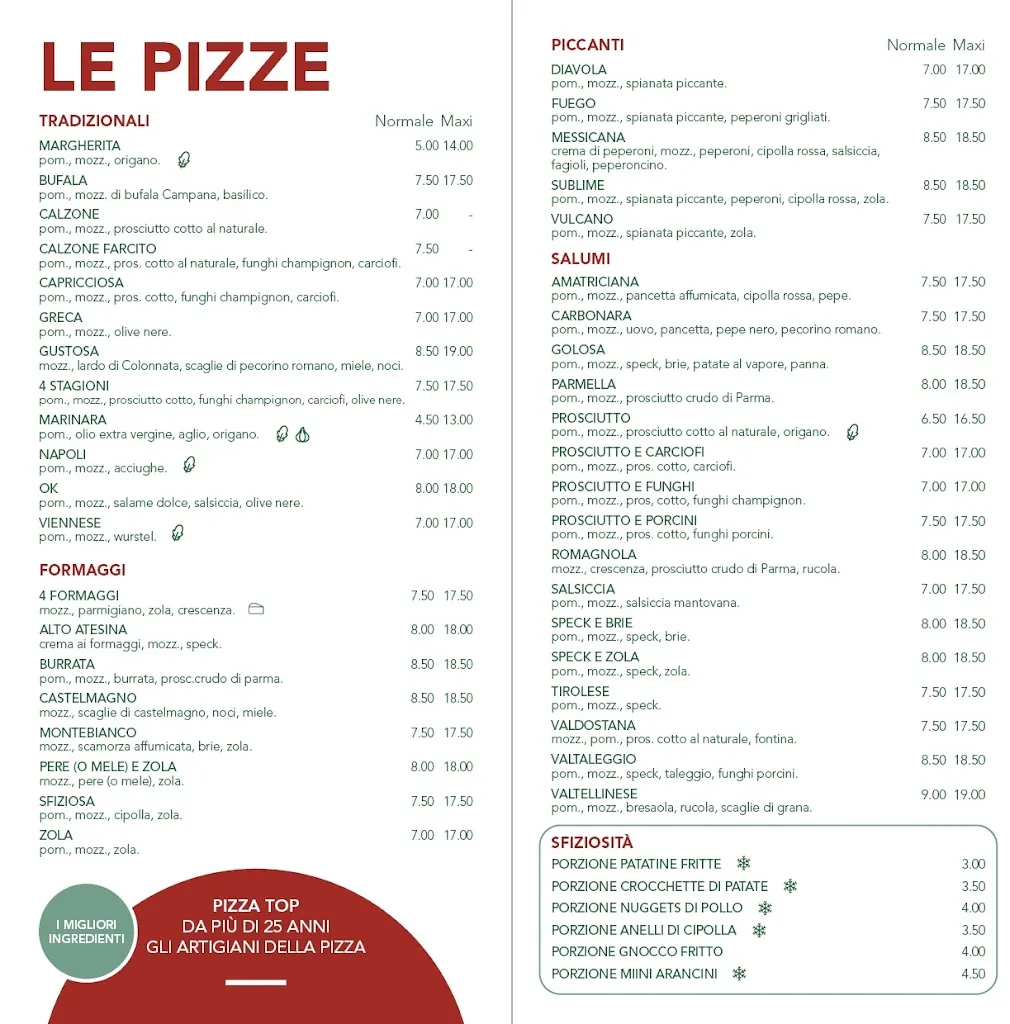 LE PIZZE

TRADIZIONALI Normale Maxi

MARGHERITA 5.00 14.00
pom., mozz., origano.

BUFALA 7.50 17.50
pom., mozz. di bufala Campana, basilico.

CALZONE 7.00 -
pom., mozz., prosciutto cotto al naturale.

CALZONE FARCITO 7.50 -
pom., mozz., pros. cotto al naturale, funghi champignon, carciofi.

CAPRICCIOSA 7.00 17.00
pom., mozz., pros. cotto, funghi champignon, carciofi.

GRECA 7.00 17.00
pom., mozz., olive nere.

GUSTOSA 8.50 19.00
mozz., lardo di Colonnata, scaglie di pecorino romano, miele, noci.

4 STAGIONI 7.50 17.50
pom., mozz., prosciutto cotto, funghi champignon, carciofi, olive nere.

MARINARA 4.50 13.00
pom., olio extra vergine, aglio, origano.

NAPOLI 7.00 17.00
pom., mozz., acciughe.

OK 8.00 18.00
pom., mozz., salame dolce, salsiccia, olive nere.

VIENNESE 7.00 17.00
pom., mozz., wurstel.

FORMAGGI

4 FORMAGGI 7.50 17.50
mozz., parmigiano, zola, crescenza.

ALTO ATESINA 8.00 18.00
crema ai formaggi, mozz., speck.

BURRATA 8.50 18.50
pom., mozz., burrata, prosc.crudo di parma.

CASTELMAGNO 8.50 18.50
mozz., scaglie di castelmagno, noci, miele.

MONTEBIANCO 7.50 17.50
mozz., scamorza affumicata, brie, zola.

PERE (O MELE) E ZOLA 8.00 18.00
mozz., pere (o mele), zola.

SFIZIOSA 7.50 17.50
pom., mozz., cipolla, zola.

ZOLA 7.00 17.00
pom., mozz., zola.

I MIGLIORI INGREDIENTI

PIZZA TOP
DA PIÙ DI 25 ANNI
GLI ARTIGIANI DELLA PIZZA

PICCANTI Normale Maxi

DIAVOLA 7.00 17.00
pom., mozz., spianata piccante.

FUEGO 7.50 17.50
pom., mozz., spianata piccante, peperoni grigliati.

MESSICANA 8.50 18.50
crema di peperoni, mozz., peperoni, cipolla rossa, salsiccia, fagioli, peperoncino.

SUBLIME 8.50 18.50
pom., mozz., spianata piccante, peperoni, cipolla rossa, zola.

VULCANO 7.50 17.50
pom., mozz., spianata piccante, zola.

SALUMI

AMATRICIANA 7.50 17.50
pom., mozz., pancetta affumicata, cipolla rossa, pepe.

CARBONARA 7.50 17.50
pom., mozz., uovo, pancetta, pepe nero, pecorino romano.

GOLOSA 8.50 18.50
pom., mozz., speck, brie, patate al vapore, panna.

PARMELLA 8.00 18.50
pom., mozz., prosciutto crudo di Parma.

PROSCIUTTO 6.50 16.50
pom., mozz., prosciutto cotto al naturale, origano.

PROSCIUTTO E CARCIOFI 7.00 17.00
pom., mozz., pros. cotto, carciofi.

PROSCIUTTO E FUNGHI 7.00 17.00
pom., mozz., pros, cotto, funghi champignon.

PROSCIUTTO E PORCINI 7.50 17.50
pom., mozz., pros. cotto, funghi porcini.

ROMAGNOLA 8.00 18.50
mozz., crescenza, prosciutto crudo di Parma, rucola.

SALSICCIA 7.00 17.50
pom., mozz., salsiccia mantovana.

SPECK E BRIE 8.00 18.50
pom., mozz., speck, brie.

SPECK E ZOLA 8.00 18.50
pom., mozz., speck, zola.

TIROLESE 7.50 17.50
pom., mozz., speck.

VALDOSTANA 7.50 17.50
mozz., pom., pros. cotto al naturale, fontina.

VALTALEGGIO 8.50 18.50
pom., mozz., speck, taleggio, funghi porcini.

VALTELLINESE 9.00 19.00
pom., mozz., bresaola, rucola, scaglie di grana.

SFIZIOSITÀ

PORZIONE PATATINE FRITTE 3.00
PORZIONE CROCCHETTE DI PATATE 3.50
PORZIONE NUGGETS DI POLLO 4.00
PORZIONE ANELLI DI CIPOLLA 3.50
PORZIONE GNOCCO FRITTO 4.00
PORZIONE MIINI ARANCINI 4.50